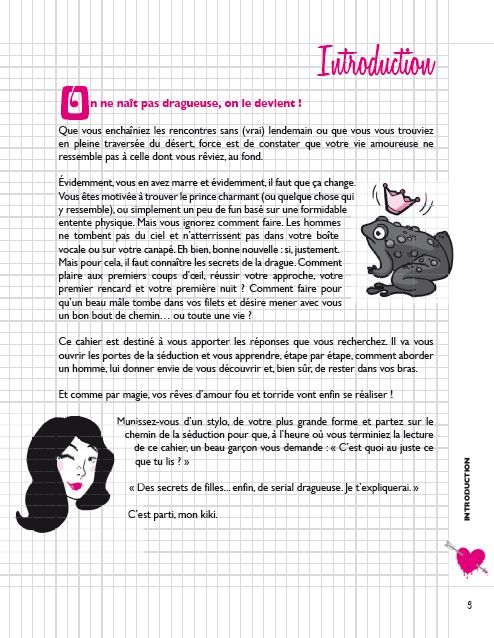 Introduction

On ne naît pas dragueuse, on le devient !

Que vous enchaîniez les rencontres sans (vrai) lendemain ou que vous vous trouviez en pleine traversée du désert, force est de constater que votre vie amoureuse ne ressemble pas à celle dont vous rêviez, au fond.

Évidemment, vous en avez marre et évidemment, il faut que ça change. Vous êtes motivée à trouver le prince charmant (ou quelque chose qui y ressemble), ou simplement un peu de fun basé sur une formidable entente physique. Mais vous ignorez comment faire. Les hommes ne tombent pas du ciel et n'atterrissent pas dans votre boîte vocale ou sur votre canapé. Eh bien, bonne nouvelle : si, justement. Mais pour cela, il faut connaître les secrets de la drague. Comment plaire aux premiers coups d'œil, réussir votre approche, votre premier rencard et votre première nuit ? Comment faire pour qu'un beau mâle tombe dans vos filets et désire mener avec vous un bon bout de chemin… ou toute une vie ?

Ce cahier est destiné à vous apporter les réponses que vous recherchez. Il va vous ouvrir les portes de la séduction et vous apprendre, étape par étape, comment aborder un homme, lui donner envie de vous découvrir et, bien sûr, de rester dans vos bras.

Et comme par magie, vos rêves d'amour fou et torride vont enfin se réaliser !

Munissez-vous d'un stylo, de votre plus grande forme et partez sur le chemin de la séduction pour que, à l'heure où vous terminiez la lecture de ce cahier, un beau garçon vous demande : « C'est quoi au juste ce que tu lis ? »

« Des secrets de filles... enfin, de serial dragueuse. Je t'expliquerai. »

C'est parti, mon kiki.

INTRODUCTION

9